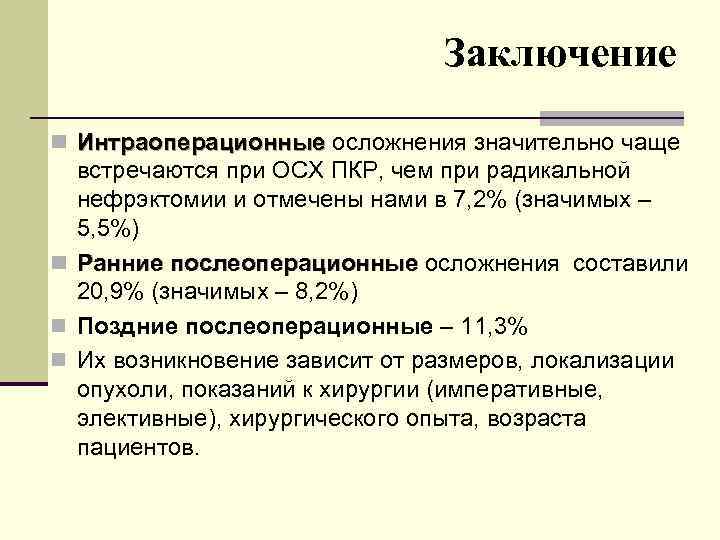 Заключение

Интраоперационные осложнения значительно чаще встречаются при ОСХ ПКР, чем при радикальной нефрэктомии и отмечены нами в 7,2% (значимых – 5,5%)

Ранние послеоперационные осложнения составили 20,9% (значимых – 8,2%)

Поздние послеоперационные – 11,3%

Их возникновение зависит от размеров, локализации опухоли, показаний к хирургии (императивные, элективные), хирургического опыта, возраста пациентов.